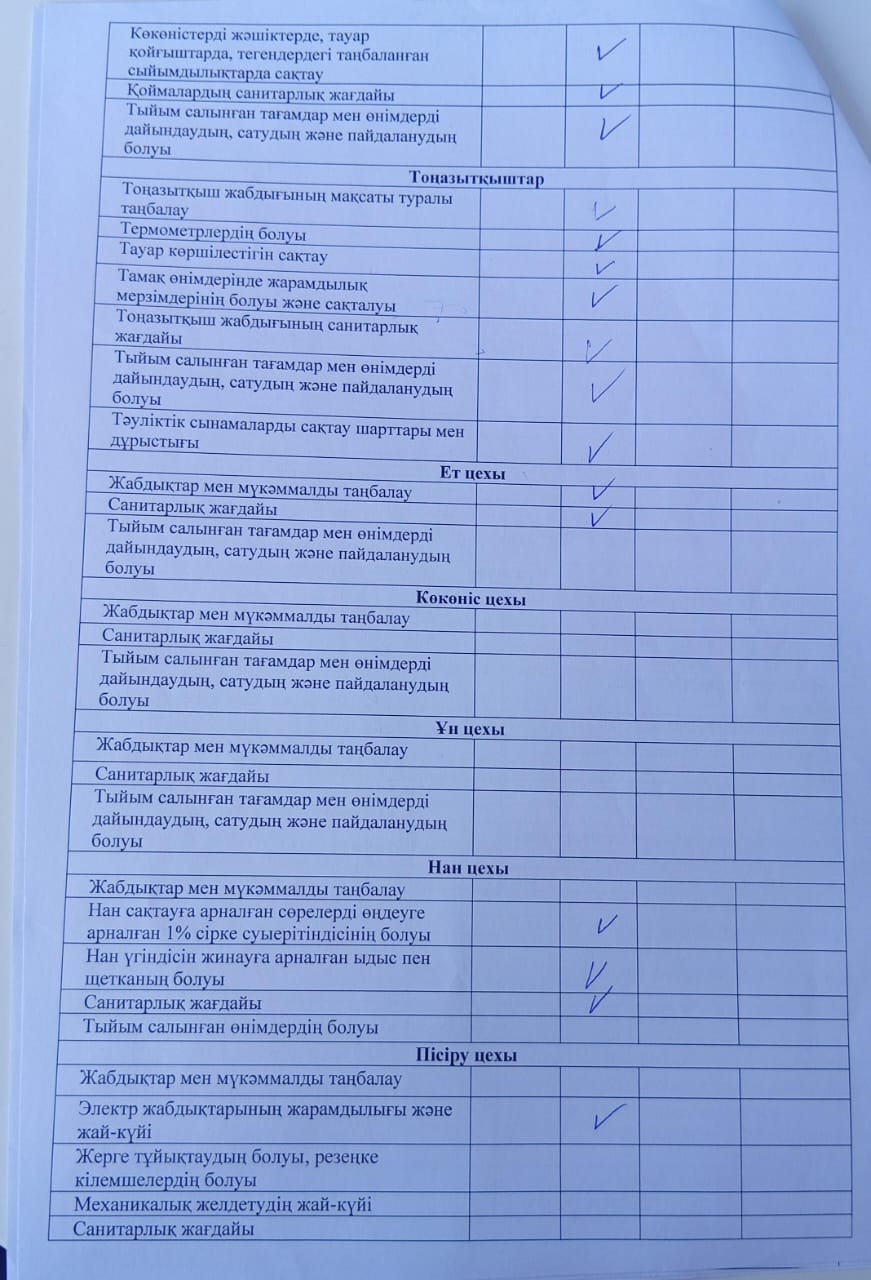 | | | | | |
|---|---|---|---|---|
| Көкөністерді жәшіктерде, тауар қойғыштарда, тегендердегі таңбаланған сыйымдылықтарда сақтау | | ✓ | | |
| Қоймалардың санитарлық жағдайы | | ✓ | | |
| Тыйым салынған тағамдар мен өнімдерді дайындаудың, сатудың және пайдаланудың болуы | | ✓ | | |
| **Тоңазытқыштар** | | | | |
| Тоңазытқыш жабдығының мақсаты туралы таңбалау | | ✓ | | |
| Термометрлердің болуы | | ✓ | | |
| Тауар көршілестігін сақтау | | ✓ | | |
| Тамақ өнімдерінде жарамдылық мерзімдерінің болуы және сақталуы | | ✓ | | |
| Тоңазытқыш жабдығының санитарлық жағдайы | | ✓ | | |
| Тыйым салынған тағамдар мен өнімдерді дайындаудың, сатудың және пайдаланудың болуы | | ✓ | | |
| Тәуліктік сынамаларды сақтау шарттары мен дұрыстығы | | ✓ | | |
| **Ет цехы** | | | | |
| Жабдықтар мен мүкәммалды таңбалау | | ✓ | | |
| Санитарлық жағдайы | | ✓ | | |
| Тыйым салынған тағамдар мен өнімдерді дайындаудың, сатудың және пайдаланудың болуы | | | | |
| **Көкөніс цехы** | | | | |
| Жабдықтар мен мүкәммалды таңбалау | | | | |
| Санитарлық жағдайы | | | | |
| Тыйым салынған тағамдар мен өнімдерді дайындаудың, сатудың және пайдаланудың болуы | | | | |
| **Ұн цехы** | | | | |
| Жабдықтар мен мүкәммалды таңбалау | | | | |
| Санитарлық жағдайы | | | | |
| Тыйым салынған тағамдар мен өнімдерді дайындаудың, сатудың және пайдаланудың болуы | | | | |
| **Нан цехы** | | | | |
| Жабдықтар мен мүкәммалды таңбалау | | | | |
| Нан сақтауға арналған сөрелерді өңдеуге арналған 1% сірке суыерітіндісінің болуы | | ✓ | | |
| Нан үгіндісін жинауға арналған ыдыс пен щетканың болуы | | ✓ | | |
| Санитарлық жағдайы | | ✓ | | |
| Тыйым салынған өнімдердің болуы | | | | |
| **Пісіру цехы** | | | | |
| Жабдықтар мен мүкәммалды таңбалау | | | | |
| Электр жабдықтарының жарамдылығы және жай-күйі | | ✓ | | |
| Жерге тұйықтаудың болуы, резеңке кілемшелердің болуы | | | | |
| Механикалық желдетудің жай-күйі | | | | |
| Санитарлық жағдайы | | | | |